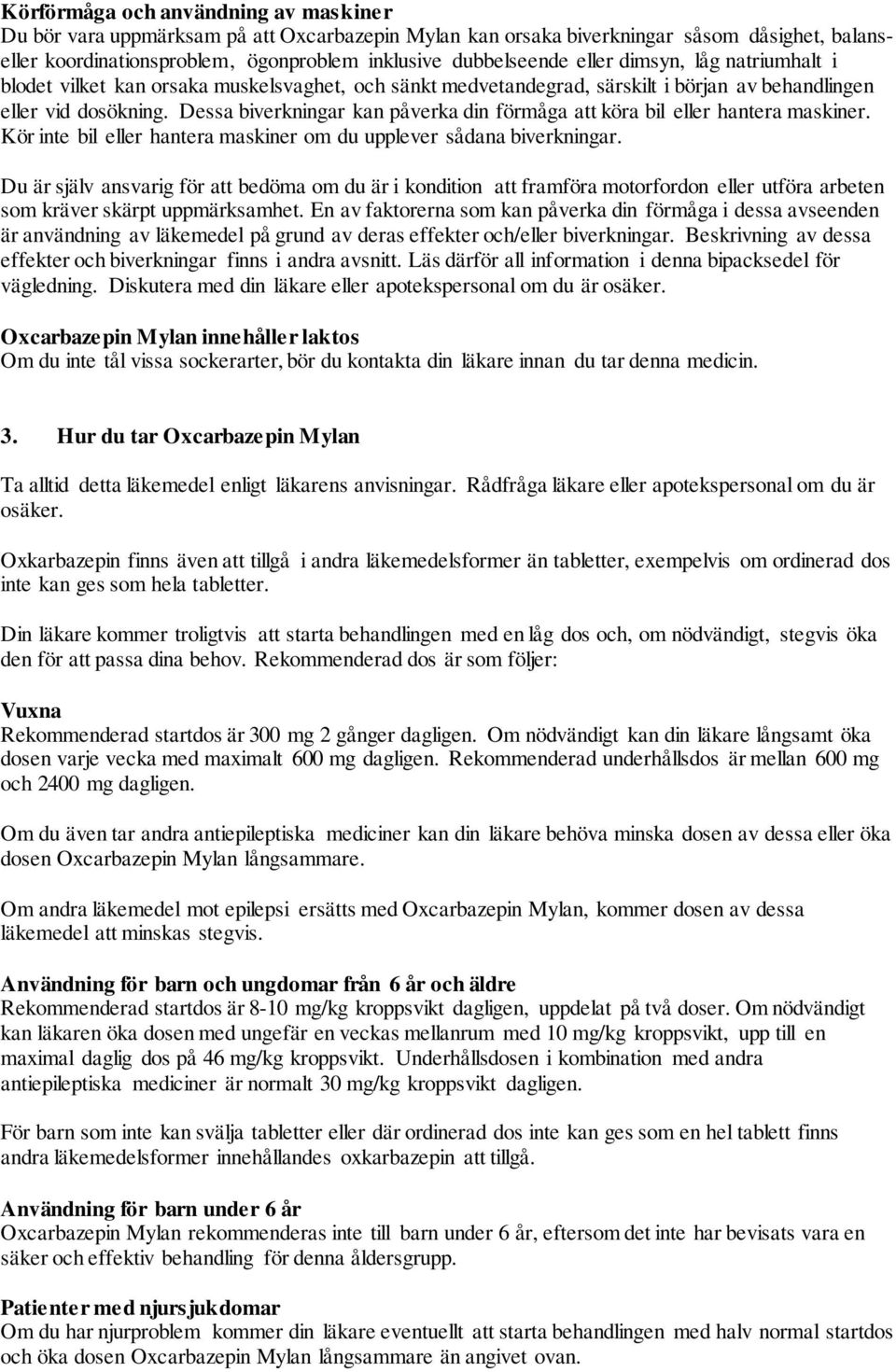 Körförmåga och användning av maskiner
Du bör vara uppmärksam på att Oxcarbazepin Mylan kan orsaka biverkningar såsom dåsighet, balans- eller koordinationsproblem, ögonproblem inklusive dubbelseende eller dimsyn, låg natriumhalt i blodet vilket kan orsaka muskelsvaghet, och sänkt medvetandegrad, särskilt i början av behandlingen eller vid dosökning. Dessa biverkningar kan påverka din förmåga att köra bil eller hantera maskiner. Kör inte bil eller hantera maskiner om du upplever sådana biverkningar.

Du är själv ansvarig för att bedöma om du är i kondition att framföra motorfordon eller utföra arbeten som kräver skärpt uppmärksamhet. En av faktorerna som kan påverka din förmåga i dessa avseenden är användning av läkemedel på grund av deras effekter och/eller biverkningar. Beskrivning av dessa effekter och biverkningar finns i andra avsnitt. Läs därför all information i denna bipacksedel för vägledning. Diskutera med din läkare eller apotekspersonal om du är osäker.

Oxcarbazepin Mylan innehåller laktos
Om du inte tål vissa sockerarter, bör du kontakta din läkare innan du tar denna medicin.

3. Hur du tar Oxcarbazepin Mylan

Ta alltid detta läkemedel enligt läkarens anvisningar. Rådfråga läkare eller apotekspersonal om du är osäker.

Oxkarbazepin finns även att tillgå i andra läkemedelsformer än tabletter, exempelvis om ordinerad dos inte kan ges som hela tabletter.

Din läkare kommer troligtvis att starta behandlingen med en låg dos och, om nödvändigt, stegvis öka den för att passa dina behov. Rekommenderad dos är som följer:

Vuxna
Rekommenderad startdos är 300 mg 2 gånger dagligen. Om nödvändigt kan din läkare långsamt öka dosen varje vecka med maximalt 600 mg dagligen. Rekommenderad underhållsdos är mellan 600 mg och 2400 mg dagligen.

Om du även tar andra antiepileptiska mediciner kan din läkare behöva minska dosen av dessa eller öka dosen Oxcarbazepin Mylan långsammare.

Om andra läkemedel mot epilepsi ersätts med Oxcarbazepin Mylan, kommer dosen av dessa läkemedel att minskas stegvis.

Användning för barn och ungdomar från 6 år och äldre
Rekommenderad startdos är 8-10 mg/kg kroppsvikt dagligen, uppdelat på två doser. Om nödvändigt kan läkaren öka dosen med ungefär en veckas mellanrum med 10 mg/kg kroppsvikt, upp till en maximal daglig dos på 46 mg/kg kroppsvikt. Underhållsdosen i kombination med andra antiepileptiska mediciner är normalt 30 mg/kg kroppsvikt dagligen.

För barn som inte kan svälja tabletter eller där ordinerad dos inte kan ges som en hel tablett finns andra läkemedelsformer innehållandes oxkarbazepin att tillgå.

Användning för barn under 6 år
Oxcarbazepin Mylan rekommenderas inte till barn under 6 år, eftersom det inte har bevisats vara en säker och effektiv behandling för denna åldersgrupp.

Patienter med njursjukdomar
Om du har njurproblem kommer din läkare eventuellt att starta behandlingen med halv normal startdos och öka dosen Oxcarbazepin Mylan långsammare än angivet ovan.